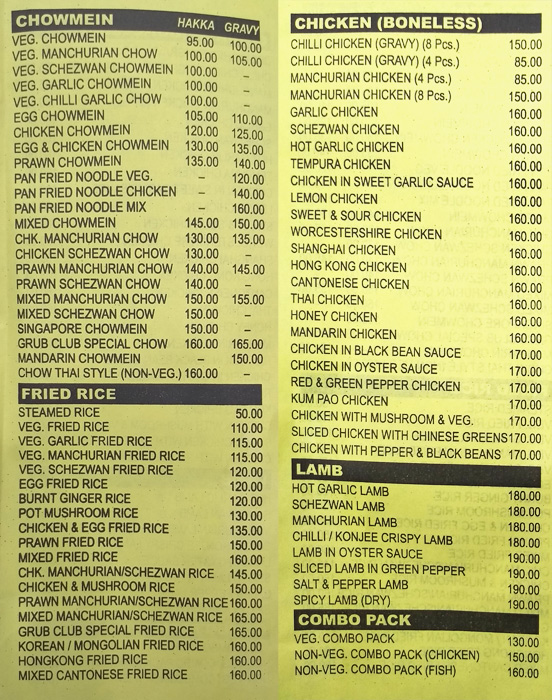 | CHOWMEIN | HAKKA | GRAVY |
|---|---|---|
| VEG. CHOWMEIN | 95.00 | 100.00 |
| VEG. MANCHURIAN CHOW | 100.00 | 105.00 |
| VEG. SCHEZWAN CHOWMEIN | 100.00 | – |
| VEG. GARLIC CHOWMEIN | 100.00 | – |
| VEG. CHILLI GARLIC CHOW | 100.00 | – |
| EGG CHOWMEIN | 105.00 | 110.00 |
| CHICKEN CHOWMEIN | 120.00 | 125.00 |
| EGG & CHICKEN CHOWMEIN | 130.00 | 135.00 |
| PRAWN CHOWMEIN | 135.00 | 140.00 |
| PAN FRIED NOODLE VEG. | – | 120.00 |
| PAN FRIED NOODLE CHICKEN | – | 140.00 |
| PAN FRIED NOODLE MIX | – | 160.00 |
| MIXED CHOWMEIN | 145.00 | 150.00 |
| CHK. MANCHURIAN CHOW | 130.00 | 135.00 |
| CHICKEN SCHEZWAN CHOW | 130.00 | – |
| PRAWN MANCHURIAN CHOW | 140.00 | 145.00 |
| PRAWN SCHEZWAN CHOW | 140.00 | – |
| MIXED MANCHURIAN CHOW | 150.00 | 155.00 |
| MIXED SCHEZWAN CHOW | 150.00 | – |
| SINGAPORE CHOWMEIN | 150.00 | – |
| GRUB CLUB SPECIAL CHOW | 160.00 | 165.00 |
| MANDARIN CHOWMEIN | – | 150.00 |
| CHOW THAI STYLE (NON-VEG.) | 160.00 | – |

| FRIED RICE | |
|---|---|
| STEAMED RICE | 50.00 |
| VEG. FRIED RICE | 110.00 |
| VEG. GARLIC FRIED RICE | 115.00 |
| VEG. MANCHURIAN FRIED RICE | 115.00 |
| VEG. SCHEZWAN FRIED RICE | 120.00 |
| EGG FRIED RICE | 120.00 |
| BURNT GINGER RICE | 120.00 |
| POT MUSHROOM RICE | 130.00 |
| CHICKEN & EGG FRIED RICE | 135.00 |
| PRAWN FRIED RICE | 150.00 |
| MIXED FRIED RICE | 160.00 |
| CHK. MANCHURIAN/SCHEZWAN RICE | 145.00 |
| CHICKEN & MUSHROOM RICE | 150.00 |
| PRAWN MANCHURIAN/SCHEZWAN RICE | 160.00 |
| MIXED MANCHURIAN/SCHEZWAN RICE | 165.00 |
| GRUB CLUB SPECIAL FRIED RICE | 165.00 |
| KOREAN / MONGOLIAN FRIED RICE | 160.00 |
| HONGKONG FRIED RICE | 160.00 |
| MIXED CANTONESE FRIED RICE | 160.00 |

| CHICKEN (BONELESS) | |
|---|---|
| CHILLI CHICKEN (GRAVY) (8 Pcs.) | 150.00 |
| CHILLI CHICKEN (GRAVY) (4 Pcs.) | 85.00 |
| MANCHURIAN CHICKEN (4 Pcs.) | 85.00 |
| MANCHURIAN CHICKEN (8 Pcs.) | 150.00 |
| GARLIC CHICKEN | 160.00 |
| SCHEZWAN CHICKEN | 160.00 |
| HOT GARLIC CHICKEN | 160.00 |
| TEMPURA CHICKEN | 160.00 |
| CHICKEN IN SWEET GARLIC SAUCE | 160.00 |
| LEMON CHICKEN | 160.00 |
| SWEET & SOUR CHICKEN | 160.00 |
| WORCESTERSHIRE CHICKEN | 160.00 |
| SHANGHAI CHICKEN | 160.00 |
| HONG KONG CHICKEN | 160.00 |
| CANTONEISE CHICKEN | 160.00 |
| THAI CHICKEN | 160.00 |
| HONEY CHICKEN | 160.00 |
| MANDARIN CHICKEN | 160.00 |
| CHICKEN IN BLACK BEAN SAUCE | 170.00 |
| CHICKEN IN OYSTER SAUCE | 170.00 |
| RED & GREEN PEPPER CHICKEN | 170.00 |
| KUM PAO CHICKEN | 170.00 |
| CHICKEN WITH MUSHROOM & VEG. | 170.00 |
| SLICED CHICKEN WITH CHINESE GREENS | 170.00 |
| CHICKEN WITH PEPPER & BLACK BEANS | 170.00 |

| LAMB | |
|---|---|
| HOT GARLIC LAMB | 180.00 |
| SCHEZWAN LAMB | 180.00 |
| MANCHURIAN LAMB | 180.00 |
| CHILLI / KONJEE CRISPY LAMB | 180.00 |
| LAMB IN OYSTER SAUCE | 190.00 |
| SLICED LAMB IN GREEN PEPPER | 190.00 |
| SALT & PEPPER LAMB | 190.00 |
| SPICY LAMB (DRY) | 190.00 |

| COMBO PACK | |
|---|---|
| VEG. COMBO PACK | 130.00 |
| NON-VEG. COMBO PACK (CHICKEN) | 150.00 |
| NON-VEG. COMBO PACK (FISH) | 160.00 |